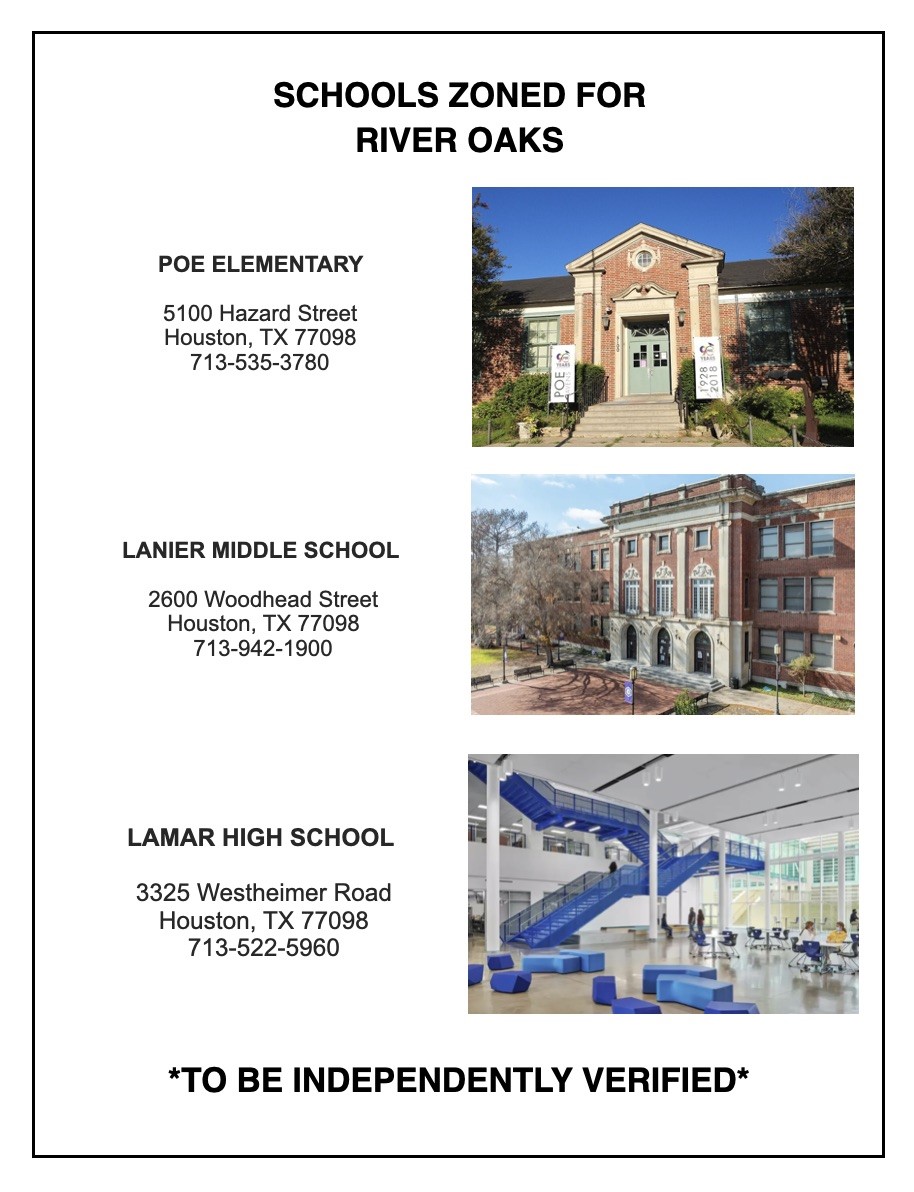 SCHOOLS ZONED FOR
RIVER OAKS

POE ELEMENTARY

5100 Hazard Street
Houston, TX 77098
713-535-3780

POE

YEARS

1928
2018

LANIER MIDDLE SCHOOL

2600 Woodhead Street
Houston, TX 77098
713-942-1900

LAMAR HIGH SCHOOL

3325 Westheimer Road
Houston, TX 77098
713-522-5960

*TO BE INDEPENDENTLY VERIFIED*